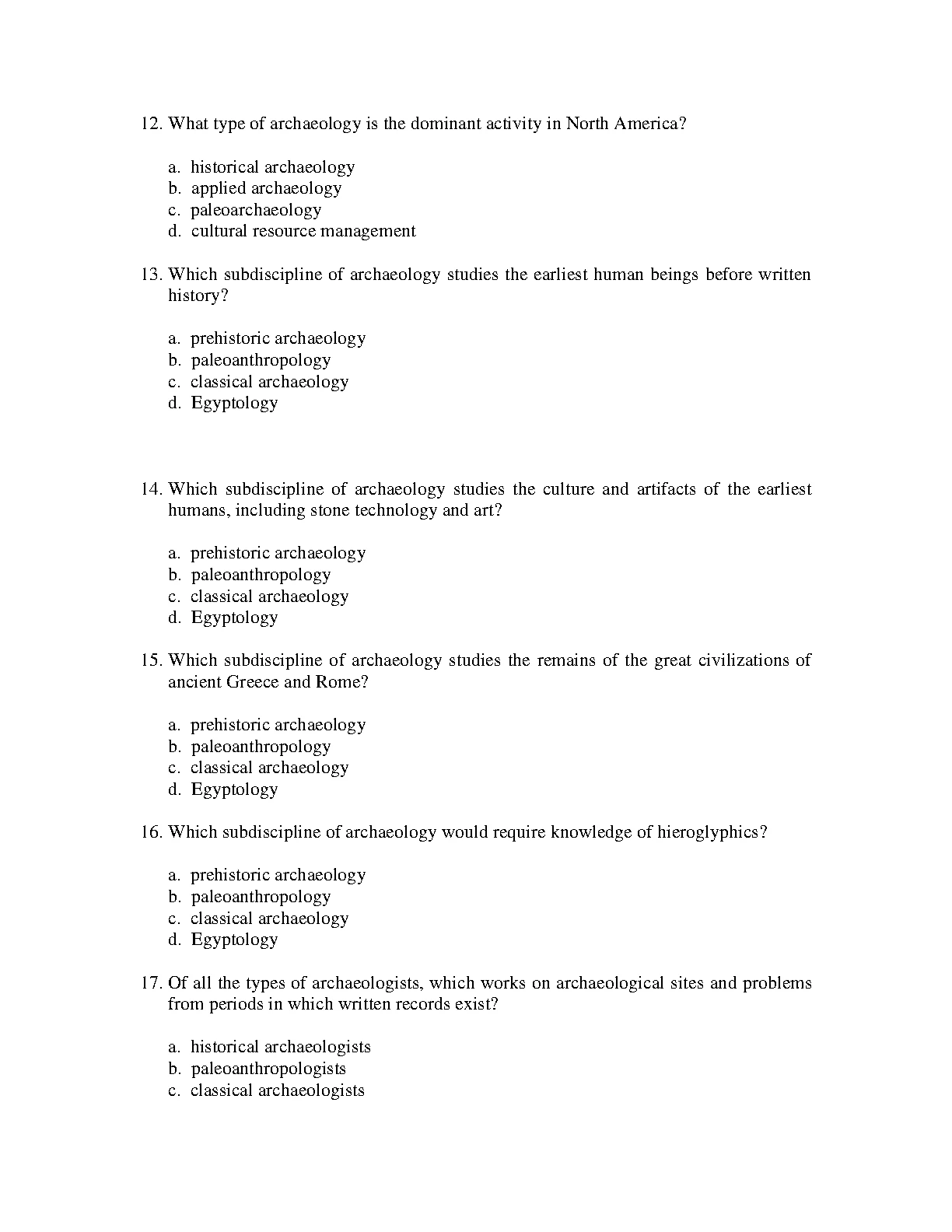 12. What type of archaeology is the dominant activity in North America?

a. historical archaeology
b. applied archaeology
c. paleoarchaeology
d. cultural resource management

13. Which subdiscipline of archaeology studies the earliest human beings before written history?

a. prehistoric archaeology
b. paleoanthropology
c. classical archaeology
d. Egyptology

14. Which subdiscipline of archaeology studies the culture and artifacts of the earliest humans, including stone technology and art?

a. prehistoric archaeology
b. paleoanthropology
c. classical archaeology
d. Egyptology

15. Which subdiscipline of archaeology studies the remains of the great civilizations of ancient Greece and Rome?

a. prehistoric archaeology
b. paleoanthropology
c. classical archaeology
d. Egyptology

16. Which subdiscipline of archaeology would require knowledge of hieroglyphics?

a. prehistoric archaeology
b. paleoanthropology
c. classical archaeology
d. Egyptology

17. Of all the types of archaeologists, which works on archaeological sites and problems from periods in which written records exist?

a. historical archaeologists
b. paleoanthropologists
c. classical archaeologists